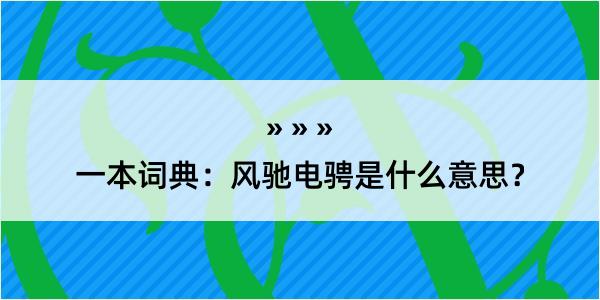 » » »

一本词典：风驰电骋是什么意思？